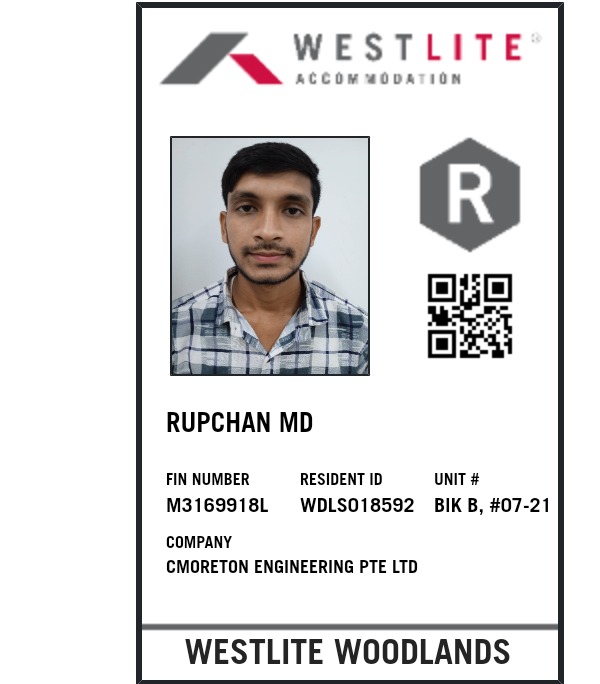 WESTLITE®
ACCOMMODATION

R

RUPCHAN MD

FIN NUMBER
M3169918L

RESIDENT ID
WDLS018592

UNIT #
BIK B, #07-21

COMPANY
CMORETON ENGINEERING PTE LTD

WESTLITE WOODLANDS